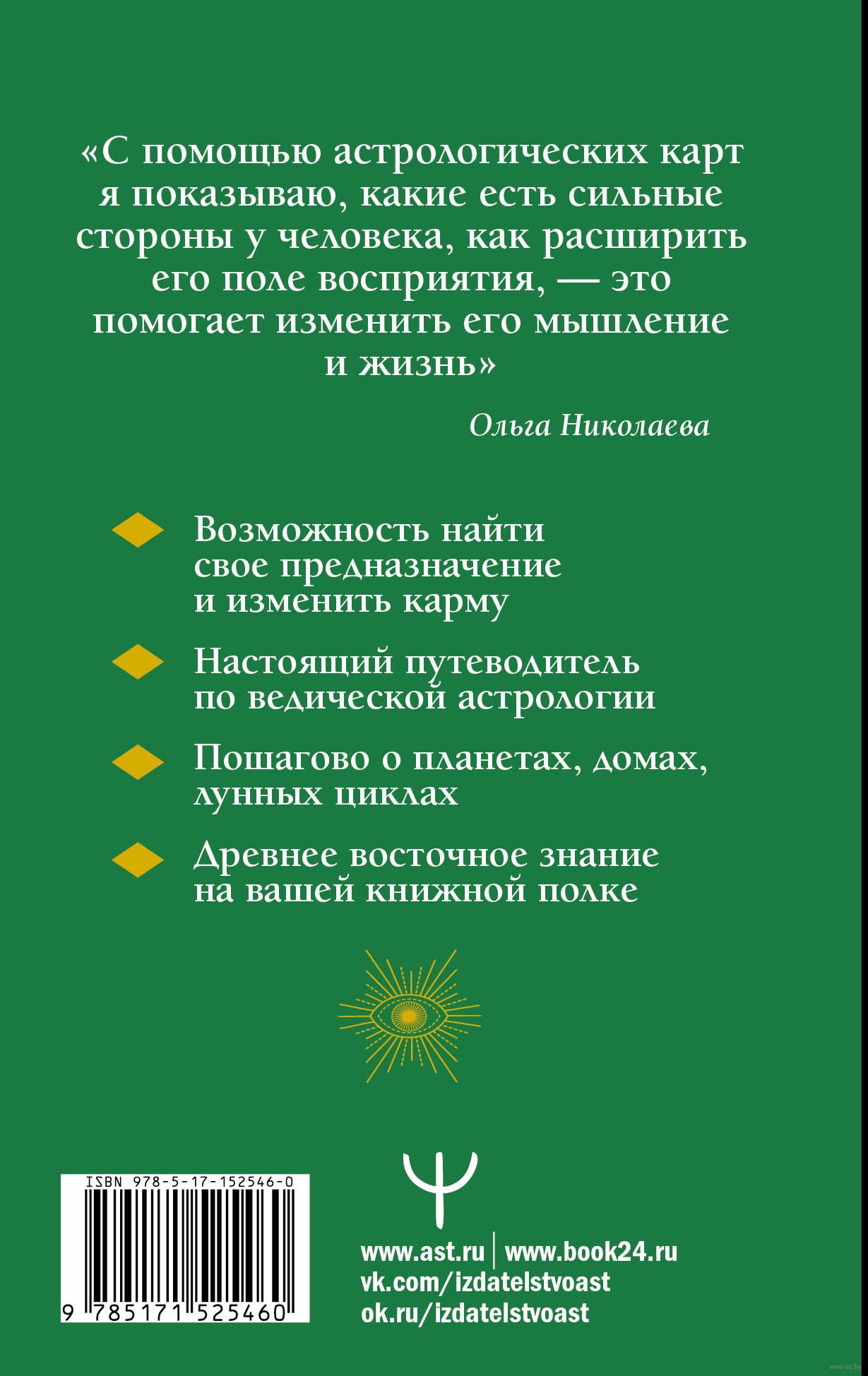 «С помощью астрологических карт я показываю, какие есть сильные стороны у человека, как расширить его поле восприятия, — это помогает изменить его мышление и жизнь»

Ольга Николаева

Возможность найти свое предназначение и изменить карму

Настоящий путеводитель по ведической астрологии

Пошагово о планетах, домах, лунных циклах

Древнее восточное знание на вашей книжной полке

ISBN 978-5-17-152546-0

9 785171 525460

www.ast.ru | www.book24.ru
vk.com/izdatelstvoast
ok.ru/izdatelstvoast

www.oz.by